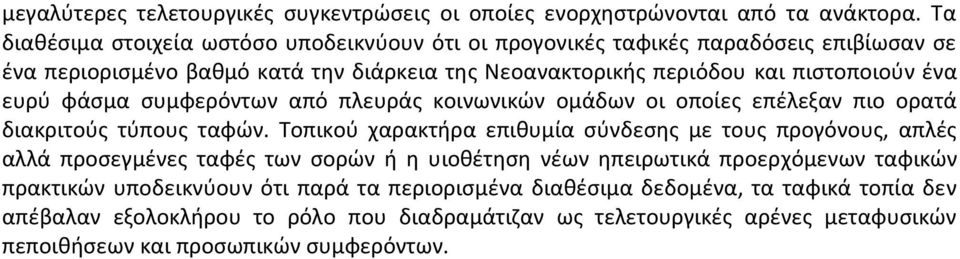 μεγαλύτερες τελετουργικές συγκεντρώσεις οι οποίες ενορχηστρώνονται από τα ανάκτορα. Τα διαθέσιμα στοιχεία ωστόσο υποδεικνύουν ότι οι προγονικές ταφικές παραδόσεις επιβίωσαν σε ένα περιορισμένο βαθμό κατά την διάρκεια της Νεοανακτορικής περιόδου και πιστοποιούν ένα ευρύ φάσμα συμφερόντων από πλευράς κοινωνικών ομάδων οι οποίες επέλεξαν πιο ορατά διακριτούς τύπους ταφών. Τοπικού χαρακτήρα επιθυμία σύνδεσης με τους προγόνους, απλές αλλά προσεγμένες ταφές των σορών ή η υιοθέτηση νέων ηπειρωτικά προερχόμενων ταφικών πρακτικών υποδεικνύουν ότι παρά τα περιορισμένα διαθέσιμα δεδομένα, τα ταφικά τοπία δεν απέβαλαν εξολοκλήρου το ρόλο που διαδραμάτιζαν ως τελετουργικές αρένες μεταφυσικών πεποιθήσεων και προσωπικών συμφερόντων.